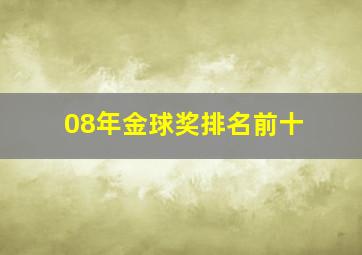 08年金球奖排名前十